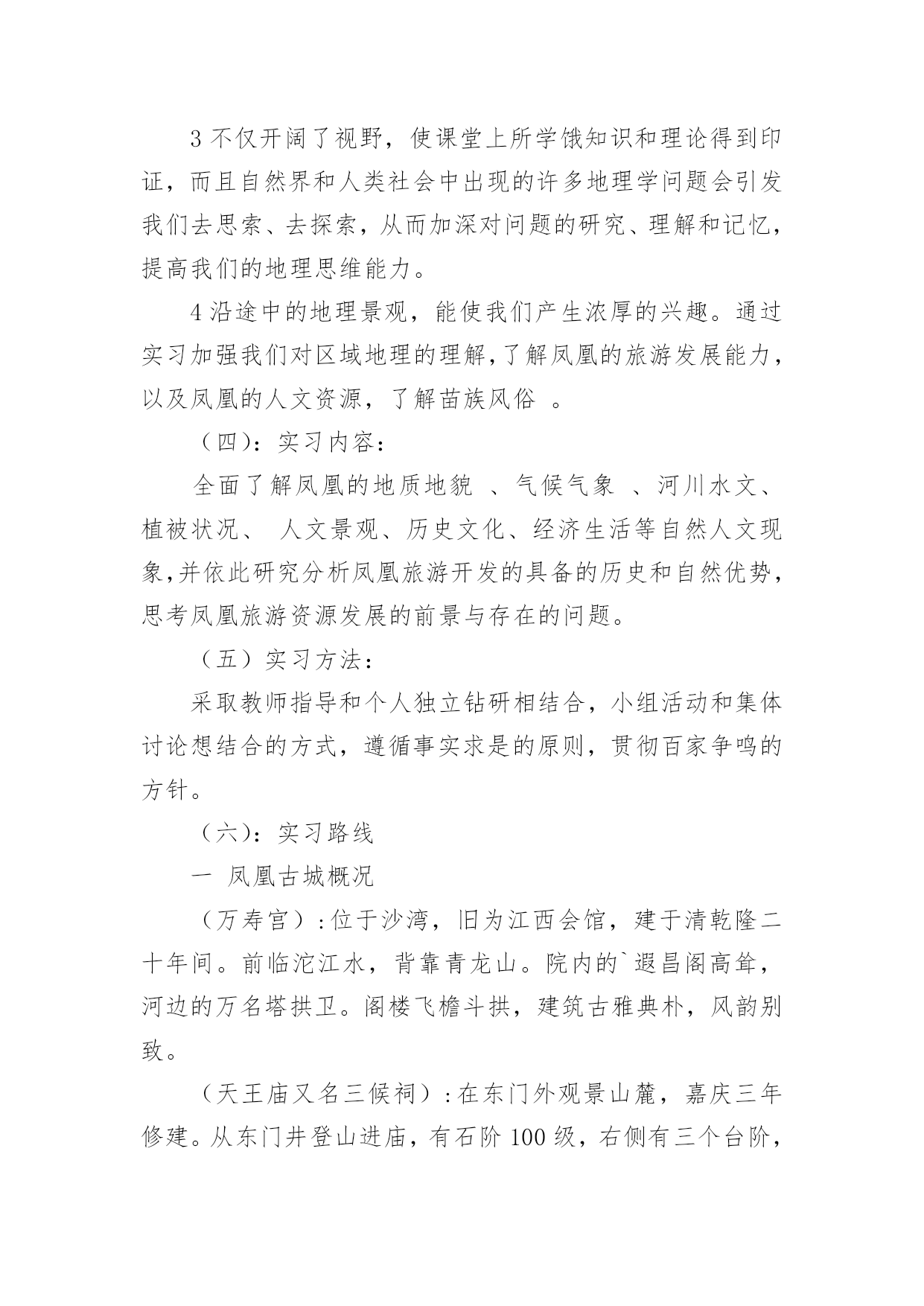 3 不仅开阔了视野，使课堂上所学饿知识和理论得到印证，而且自然界和人类社会中出现的许多地理学问题会引发我们去思索、去探索，从而加深对问题的研究、理解和记忆，提高我们的地理思维能力。

4 沿途中的地理景观，能使我们产生浓厚的兴趣。通过实习加强我们对区域地理的理解，了解凤凰的旅游发展能力，以及凤凰的人文资源，了解苗族风俗 。

（四）：实习内容：

全面了解凤凰的地质地貌 、气候气象 、河川水文、植被状况、 人文景观、历史文化、经济生活等自然人文现象，并依此研究分析凤凰旅游开发的具备的历史和自然优势，思考凤凰旅游资源发展的前景与存在的问题。

（五）实习方法：

采取教师指导和个人独立钻研相结合，小组活动和集体讨论想结合的方式，遵循事实求是的原则，贯彻百家争鸣的方针。

（六）：实习路线

一 凤凰古城概况

（万寿宫）：位于沙湾，旧为江西会馆，建于清乾隆二十年间。前临沱江水，背靠青龙山。院内的`遐昌阁高耸，河边的万名塔拱卫。阁楼飞檐斗拱，建筑古雅典朴，风韵别致。

（天王庙又名三候祠）：在东门外观景山麓，嘉庆三年修建。从东门井登山进庙，有石阶 100 级，右侧有三个台阶，